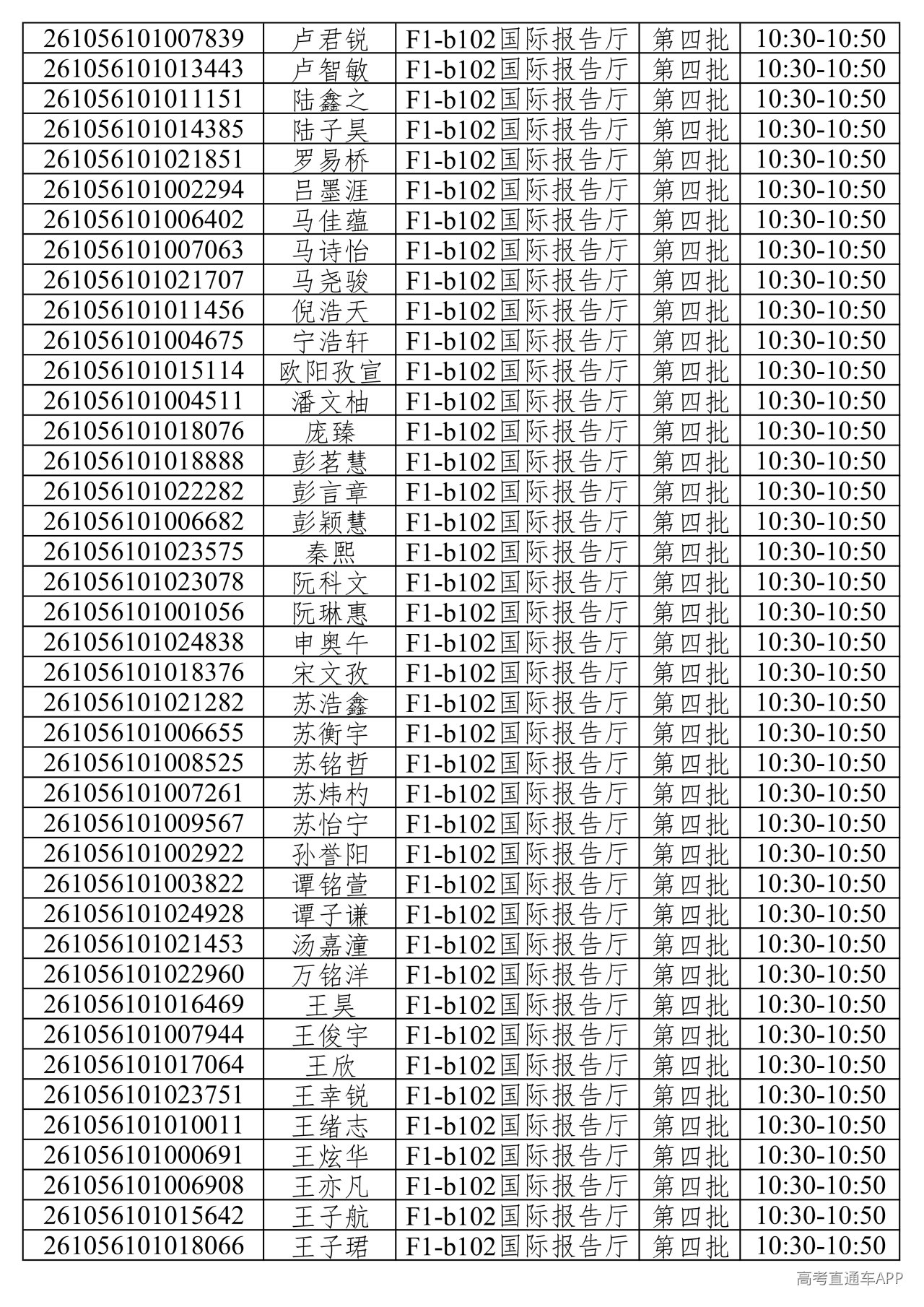 | 261056101007839 | 卢君锐 | F1-b102国际报告厅 | 第四批 | 10:30-10:50 |
|---|---|---|---|---|
| 261056101013443 | 卢智敏 | F1-b102国际报告厅 | 第四批 | 10:30-10:50 |
| 261056101011151 | 陆鑫之 | F1-b102国际报告厅 | 第四批 | 10:30-10:50 |
| 261056101014385 | 陆子昊 | F1-b102国际报告厅 | 第四批 | 10:30-10:50 |
| 261056101021851 | 罗易桥 | F1-b102国际报告厅 | 第四批 | 10:30-10:50 |
| 261056101002294 | 吕墨涯 | F1-b102国际报告厅 | 第四批 | 10:30-10:50 |
| 261056101006402 | 马佳蕴 | F1-b102国际报告厅 | 第四批 | 10:30-10:50 |
| 261056101007063 | 马诗怡 | F1-b102国际报告厅 | 第四批 | 10:30-10:50 |
| 261056101021707 | 马尧骏 | F1-b102国际报告厅 | 第四批 | 10:30-10:50 |
| 261056101011456 | 倪浩天 | F1-b102国际报告厅 | 第四批 | 10:30-10:50 |
| 261056101004675 | 宁浩轩 | F1-b102国际报告厅 | 第四批 | 10:30-10:50 |
| 261056101015114 | 欧阳孜宣 | F1-b102国际报告厅 | 第四批 | 10:30-10:50 |
| 261056101004511 | 潘文柚 | F1-b102国际报告厅 | 第四批 | 10:30-10:50 |
| 261056101018076 | 庞臻 | F1-b102国际报告厅 | 第四批 | 10:30-10:50 |
| 261056101018888 | 彭茗慧 | F1-b102国际报告厅 | 第四批 | 10:30-10:50 |
| 261056101022282 | 彭言章 | F1-b102国际报告厅 | 第四批 | 10:30-10:50 |
| 261056101006682 | 彭颖慧 | F1-b102国际报告厅 | 第四批 | 10:30-10:50 |
| 261056101023575 | 秦熙 | F1-b102国际报告厅 | 第四批 | 10:30-10:50 |
| 261056101023078 | 阮科文 | F1-b102国际报告厅 | 第四批 | 10:30-10:50 |
| 261056101001056 | 阮琳惠 | F1-b102国际报告厅 | 第四批 | 10:30-10:50 |
| 261056101024838 | 申奥午 | F1-b102国际报告厅 | 第四批 | 10:30-10:50 |
| 261056101018376 | 宋文孜 | F1-b102国际报告厅 | 第四批 | 10:30-10:50 |
| 261056101021282 | 苏浩鑫 | F1-b102国际报告厅 | 第四批 | 10:30-10:50 |
| 261056101006655 | 苏衡宇 | F1-b102国际报告厅 | 第四批 | 10:30-10:50 |
| 261056101008525 | 苏铭哲 | F1-b102国际报告厅 | 第四批 | 10:30-10:50 |
| 261056101007261 | 苏炜杓 | F1-b102国际报告厅 | 第四批 | 10:30-10:50 |
| 261056101009567 | 苏怡宁 | F1-b102国际报告厅 | 第四批 | 10:30-10:50 |
| 261056101002922 | 孙誉阳 | F1-b102国际报告厅 | 第四批 | 10:30-10:50 |
| 261056101003822 | 谭铭萱 | F1-b102国际报告厅 | 第四批 | 10:30-10:50 |
| 261056101024928 | 谭子谦 | F1-b102国际报告厅 | 第四批 | 10:30-10:50 |
| 261056101021453 | 汤嘉潼 | F1-b102国际报告厅 | 第四批 | 10:30-10:50 |
| 261056101022960 | 万铭洋 | F1-b102国际报告厅 | 第四批 | 10:30-10:50 |
| 261056101016469 | 王昊 | F1-b102国际报告厅 | 第四批 | 10:30-10:50 |
| 261056101007944 | 王俊宇 | F1-b102国际报告厅 | 第四批 | 10:30-10:50 |
| 261056101017064 | 王欣 | F1-b102国际报告厅 | 第四批 | 10:30-10:50 |
| 261056101023751 | 王幸锐 | F1-b102国际报告厅 | 第四批 | 10:30-10:50 |
| 261056101010011 | 王绪志 | F1-b102国际报告厅 | 第四批 | 10:30-10:50 |
| 261056101000691 | 王炫华 | F1-b102国际报告厅 | 第四批 | 10:30-10:50 |
| 261056101006908 | 王亦凡 | F1-b102国际报告厅 | 第四批 | 10:30-10:50 |
| 261056101015642 | 王子航 | F1-b102国际报告厅 | 第四批 | 10:30-10:50 |
| 261056101018066 | 王子珺 | F1-b102国际报告厅 | 第四批 | 10:30-10:50 |

高考直通车APP